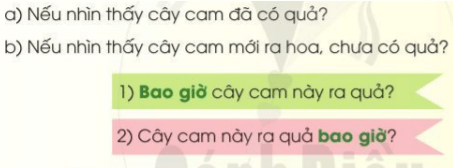 a) Nếu nhìn thấy cây cam đã có quả?

b) Nếu nhìn thấy cây cam mới ra hoa, chưa có quả?

1) Bao giờ cây cam này ra quả?

2) Cây cam này ra quả bao giờ?